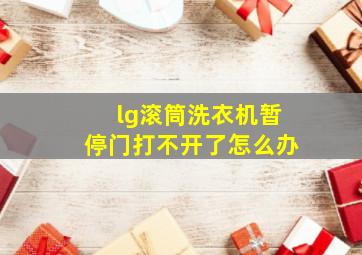 lg滚筒洗衣机暂停门打不开了怎么办